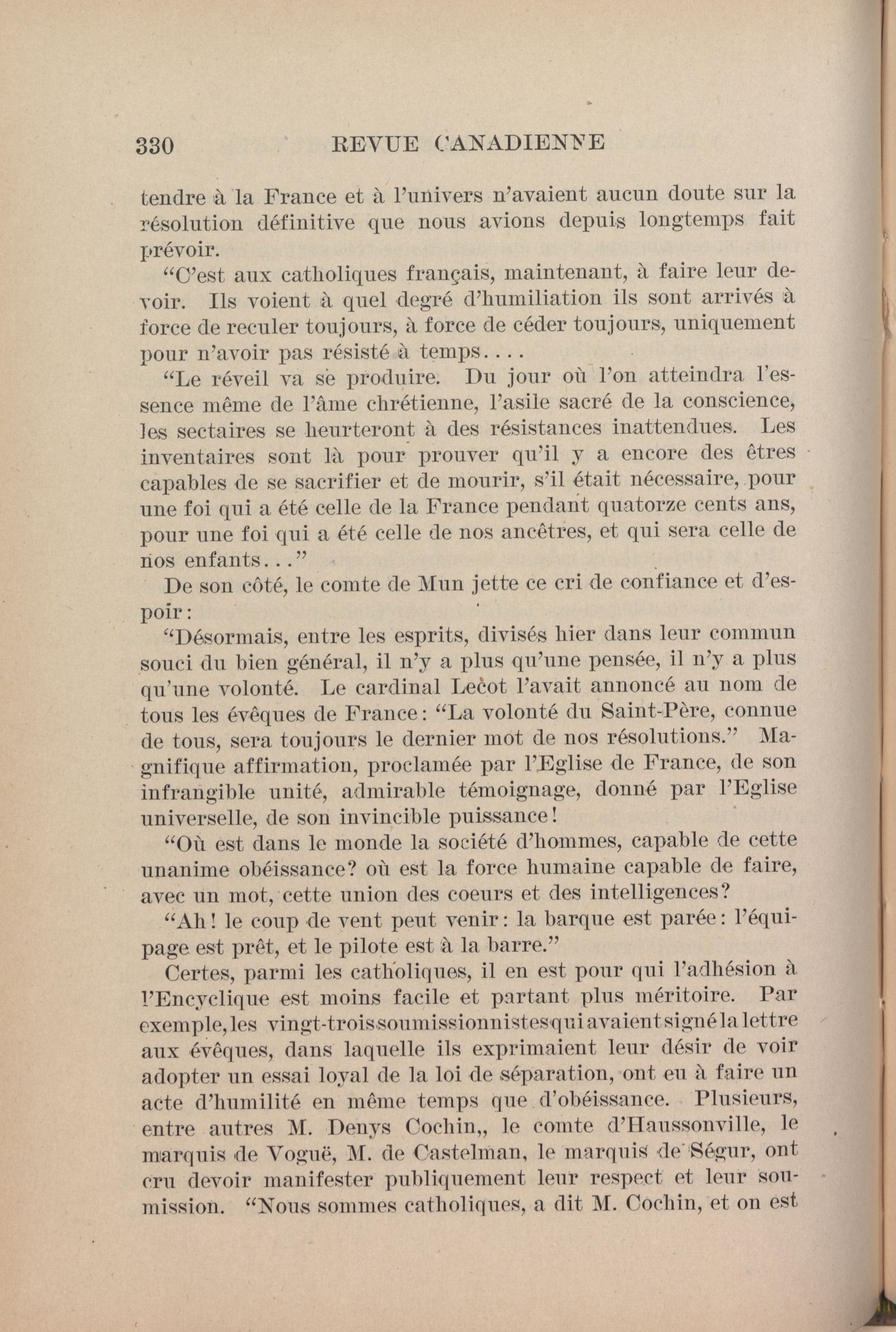 330 REVUE CANADIENNE

tendre à la France et à l'univers n'avaient aucun doute sur la résolution définitive que nous avions depuis longtemps fait prévoir.

"C'est aux catholiques français, maintenant, à faire leur devoir. Ils voient à quel degré d'humiliation ils sont arrivés à force de reculer toujours, à force de céder toujours, uniquement pour n'avoir pas résisté à temps....

"Le réveil va se produire. Du jour où l'on atteindra l'essence même de l'âme chrétienne, l'asile sacré de la conscience, les sectaires se heurteront à des résistances inattendues. Les inventaires sont là pour prouver qu'il y a encore des êtres capables de se sacrifier et de mourir, s'il était nécessaire, pour une foi qui a été celle de la France pendant quatorze cents ans, pour une foi qui a été celle de nos ancêtres, et qui sera celle de nos enfants..."

De son côté, le comte de Mun jette ce cri de confiance et d'espoir:

"Désormais, entre les esprits, divisés hier dans leur commun souci du bien général, il n'y a plus qu'une pensée, il n'y a plus qu'une volonté. Le cardinal Lecot l'avait annoncé au nom de tous les évêques de France: "La volonté du Saint-Père, connue de tous, sera toujours le dernier mot de nos résolutions." Magnifique affirmation, proclamée par l'Eglise de France, de son infrangible unité, admirable témoignage, donné par l'Eglise universelle, de son invincible puissance!

"Où est dans le monde la société d'hommes, capable de cette unanime obéissance? où est la force humaine capable de faire, avec un mot, cette union des coeurs et des intelligences?

"Ah! le coup de vent peut venir: la barque est parée: l'équipage est prêt, et le pilote est à la barre."

Certes, parmi les catholiques, il en est pour qui l'adhésion à l'Encyclique est moins facile et partant plus méritoire. Par exemple, les vingt-trois soumissionnistes qui avaient signé la lettre aux évêques, dans laquelle ils exprimaient leur désir de voir adopter un essai loyal de la loi de séparation, ont eu à faire un acte d'humilité en même temps que d'obéissance. Plusieurs, entre autres M. Denys Cochin,, le comte d'Haussonville, le marquis de Voguë, M. de Castelman, le marquis de Ségur, ont cru devoir manifester publiquement leur respect et leur soumission. "Nous sommes catholiques, a dit M. Cochin, et on est